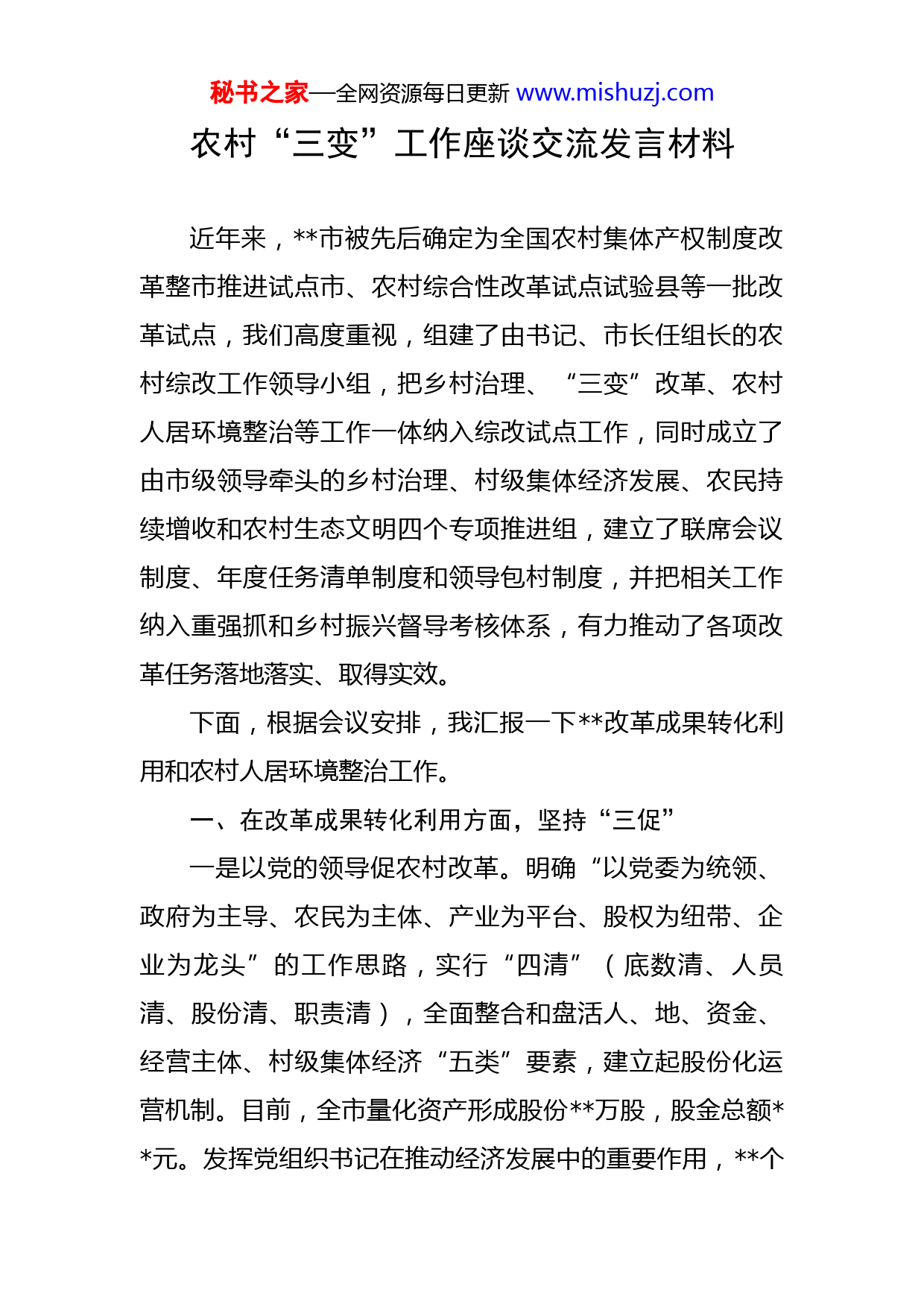 秘书之家—全网资源每日更新 www.mishuzj.com

农村“三变”工作座谈交流发言材料

近年来，**市被先后确定为全国农村集体产权制度改革整市推进试点市、农村综合性改革试点试验县等一批改革试点，我们高度重视，组建了由书记、市长任组长的农村综改工作领导小组，把乡村治理、“三变”改革、农村人居环境整治等工作一体纳入综改试点工作，同时成立了由市级领导牵头的乡村治理、村级集体经济发展、农民持续增收和农村生态文明四个专项推进组，建立了联席会议制度、年度任务清单制度和领导包村制度，并把相关工作纳入重强抓和乡村振兴督导考核体系，有力推动了各项改革任务落地落实、取得实效。

下面，根据会议安排，我汇报一下**改革成果转化利用和农村人居环境整治工作。

一、在改革成果转化利用方面，坚持“三促”

一是以党的领导促农村改革。明确“以党委为统领、政府为主导、农民为主体、产业为平台、股权为纽带、企业为龙头”的工作思路，实行“四清”（底数清、人员清、股份清、职责清），全面整合和盘活人、地、资金、经营主体、村级集体经济“五类”要素，建立起股份化运营机制。目前，全市量化资产形成股份**万股，股金总额**元。发挥党组织书记在推动经济发展中的重要作用，**个